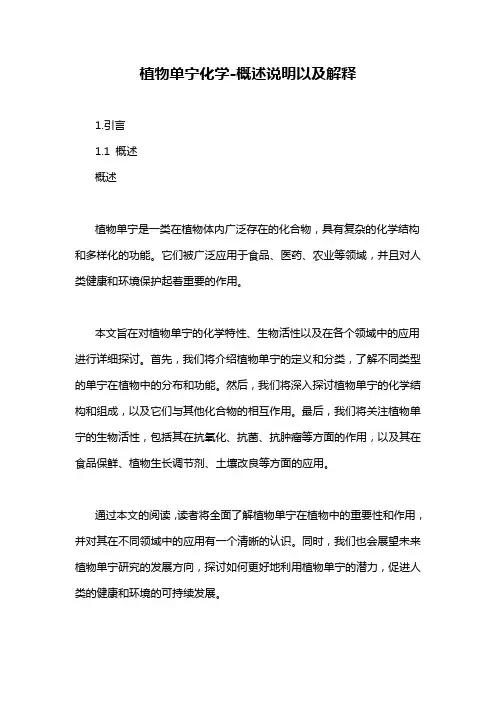 植物单宁化学-概述说明以及解释

1.引言

1.1 概述

概述

植物单宁是一类在植物体内广泛存在的化合物，具有复杂的化学结构和多样化的功能。它们被广泛应用于食品、医药、农业等领域，并且对人类健康和环境保护起着重要的作用。

本文旨在对植物单宁的化学特性、生物活性以及在各个领域中的应用进行详细探讨。首先，我们将介绍植物单宁的定义和分类，了解不同类型的单宁在植物中的分布和功能。然后，我们将深入探讨植物单宁的化学结构和组成，以及它们与其他化合物的相互作用。最后，我们将关注植物单宁的生物活性，包括其在抗氧化、抗菌、抗肿瘤等方面的作用，以及其在食品保鲜、植物生长调节剂、土壤改良等方面的应用。

通过本文的阅读，读者将全面了解植物单宁在植物中的重要性和作用，并对其在不同领域中的应用有一个清晰的认识。同时，我们也会展望未来植物单宁研究的发展方向，探讨如何更好地利用植物单宁的潜力，促进人类的健康和环境的可持续发展。